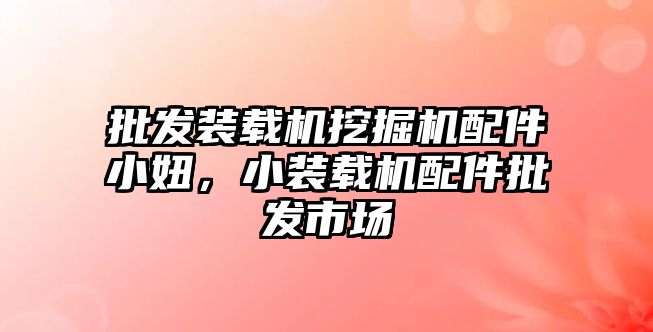 批发装载机挖掘机配件小妞，小装载机配件批发市场